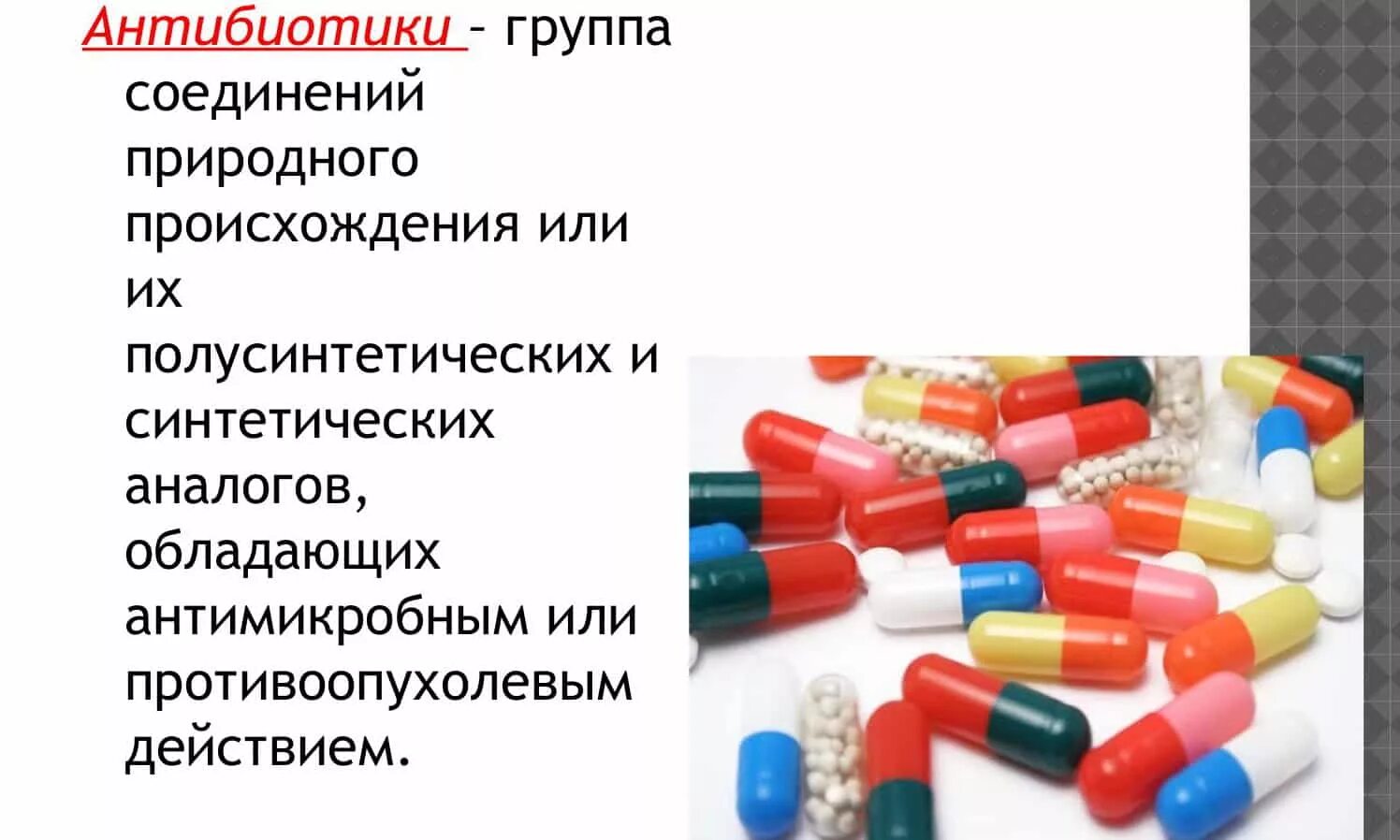 Антибиотики – группа соединений природного происхождения или их полусинтетических и синтетических аналогов, обладающих антимикробным или противоопухолевым действием.